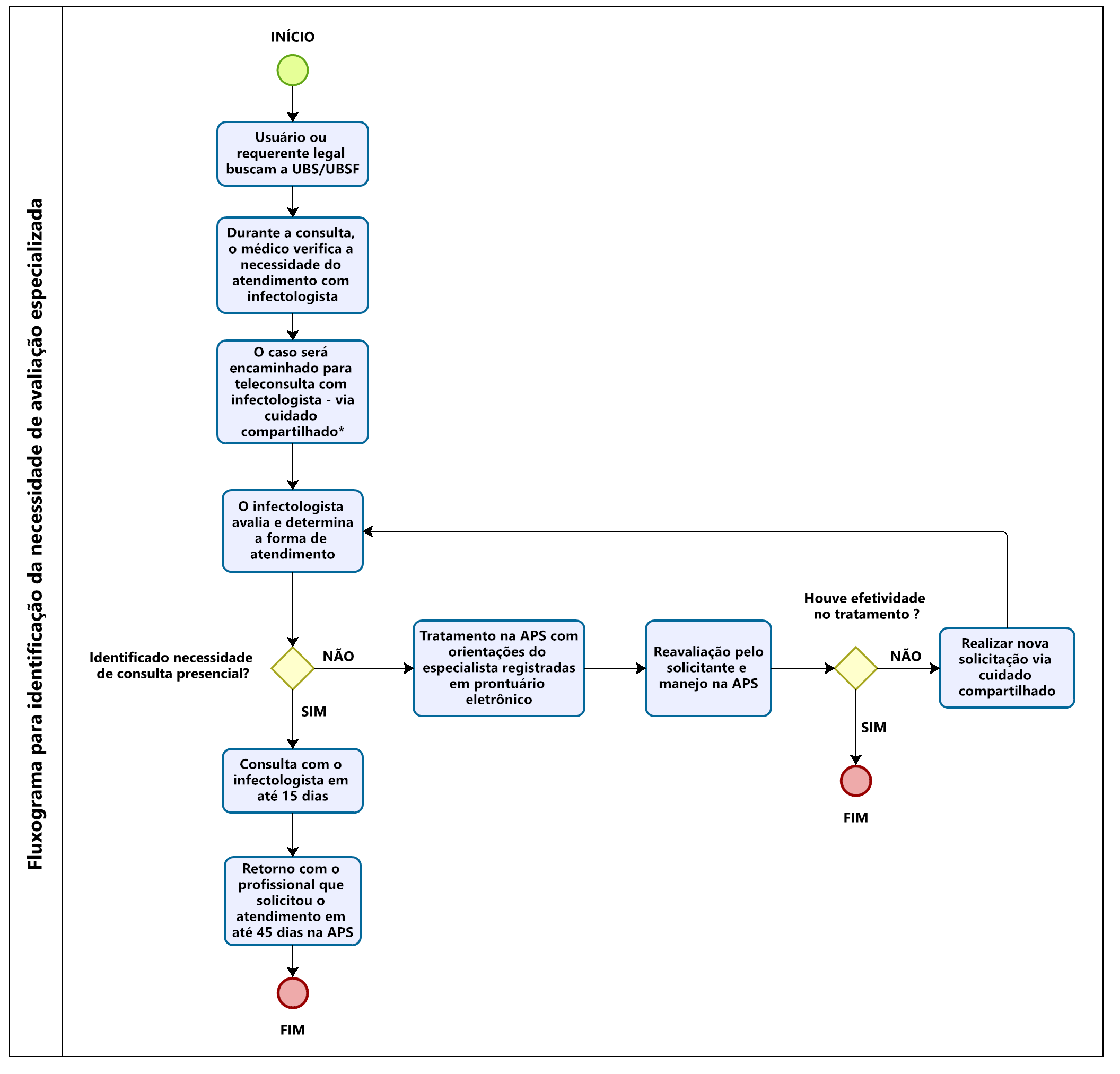 Fluxograma para identificação da necessidade de avaliação especializada

INÍCIO

Usuário ou requerente legal buscam a UBS/UBSF

Durante a consulta, o médico verifica a necessidade do atendimento com infectologista

O caso será encaminhado para teleconsulta com infectologista - via cuidado compartilhado*

O infectologista avalia e determina a forma de atendimento

Identificado necessidade de consulta presencial?

NÃO

Tratamento na APS com orientações do especialista registradas em prontuário eletrônico

Reavaliação pelo solicitante e manejo na APS

Houve efetividade no tratamento ?

NÃO

Realizar nova solicitação via cuidado compartilhado

SIM

FIM

SIM

Consulta com o infectologista em até 15 dias

Retorno com o profissional que solicitou o atendimento em até 45 dias na APS

FIM